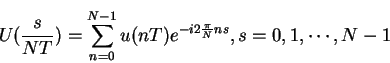 $U(\frac{s}{NT}) = \sum_{n=0}^{N-1} u(nT)e^{-i2\frac{\pi}{N}ns}, s = 0, 1, \cdots, N-1$